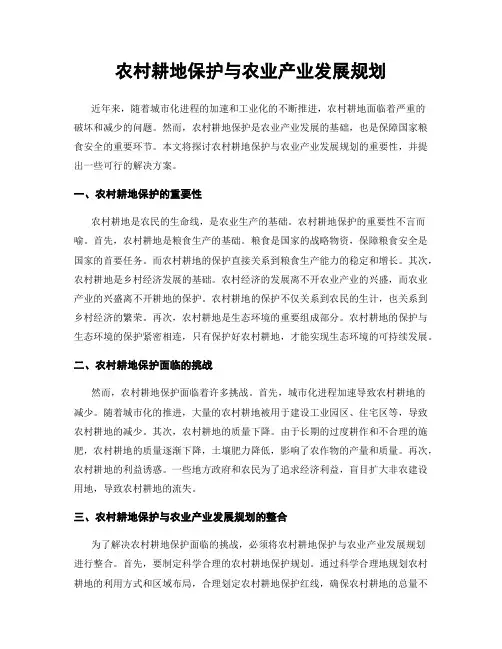 农村耕地保护与农业产业发展规划

近年来，随着城市化进程的加速和工业化的不断推进，农村耕地面临着严重的破坏和减少的问题。然而，农村耕地保护是农业产业发展的基础，也是保障国家粮食安全的重要环节。本文将探讨农村耕地保护与农业产业发展规划的重要性，并提出一些可行的解决方案。

一、农村耕地保护的重要性

农村耕地是农民的生命线，是农业生产的基础。农村耕地保护的重要性不言而喻。首先，农村耕地是粮食生产的基础。粮食是国家的战略物资，保障粮食安全是国家的首要任务。而农村耕地的保护直接关系到粮食生产能力的稳定和增长。其次，农村耕地是乡村经济发展的基础。农村经济的发展离不开农业产业的兴盛，而农业产业的兴盛离不开耕地的保护。农村耕地的保护不仅关系到农民的生计，也关系到乡村经济的繁荣。再次，农村耕地是生态环境的重要组成部分。农村耕地的保护与生态环境的保护紧密相连，只有保护好农村耕地，才能实现生态环境的可持续发展。

二、农村耕地保护面临的挑战

然而，农村耕地保护面临着许多挑战。首先，城市化进程加速导致农村耕地的减少。随着城市化的推进，大量的农村耕地被用于建设工业园区、住宅区等，导致农村耕地的减少。其次，农村耕地的质量下降。由于长期的过度耕作和不合理的施肥，农村耕地的质量逐渐下降，土壤肥力降低，影响了农作物的产量和质量。再次，农村耕地的利益诱惑。一些地方政府和农民为了追求经济利益，盲目扩大非农建设用地，导致农村耕地的流失。

三、农村耕地保护与农业产业发展规划的整合

为了解决农村耕地保护面临的挑战，必须将农村耕地保护与农业产业发展规划进行整合。首先，要制定科学合理的农村耕地保护规划。通过科学合理地规划农村耕地的利用方式和区域布局，合理划定农村耕地保护红线，确保农村耕地的总量不